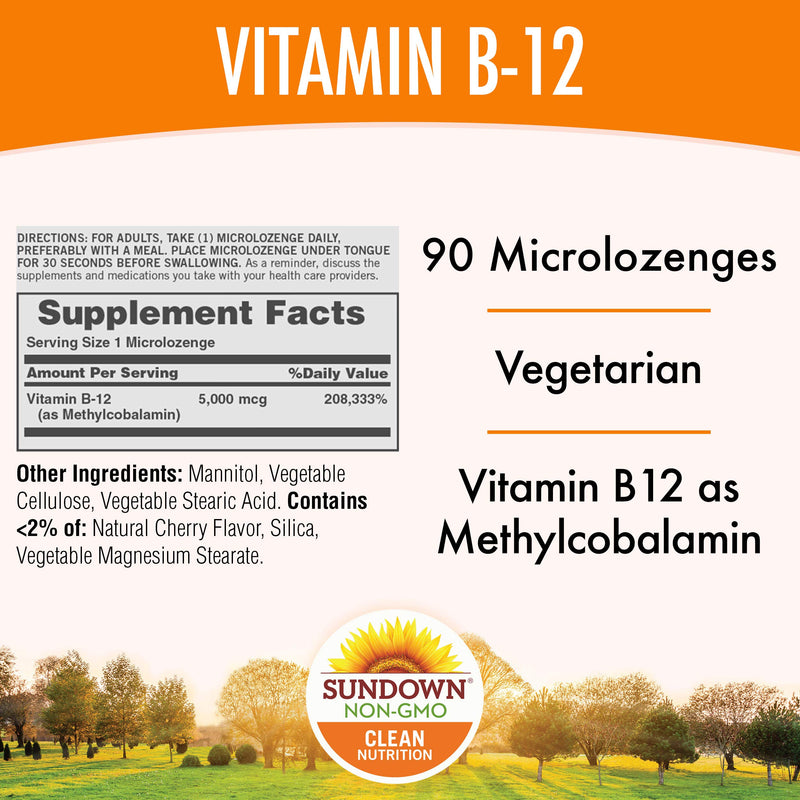 VITAMIN B-12

DIRECTIONS: FOR ADULTS, TAKE (1) MICROLOZENGE DAILY, PREFERABLY WITH A MEAL. PLACE MICROLOZENGE UNDER TONGUE FOR 30 SECONDS BEFORE SWALLOWING. As a reminder, discuss the supplements and medications you take with your health care providers.

Supplement Facts
Serving Size 1 Microlozenge

| Amount Per Serving | | %Daily Value |
|---|---|---|
| Vitamin B-12 (as Methylcobalamin) | 5,000 mcg | 208,333% |

Other Ingredients: Mannitol, Vegetable Cellulose, Vegetable Stearic Acid. Contains <2% of: Natural Cherry Flavor, Silica, Vegetable Magnesium Stearate.

90 Microlozenges

Vegetarian

Vitamin B12 as Methylcobalamin

SUNDOWN®
NON-GMO
CLEAN
NUTRITION